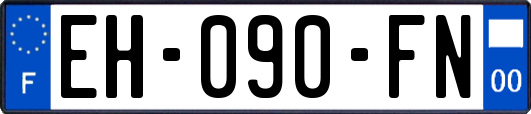 F
EH-090-FN
00